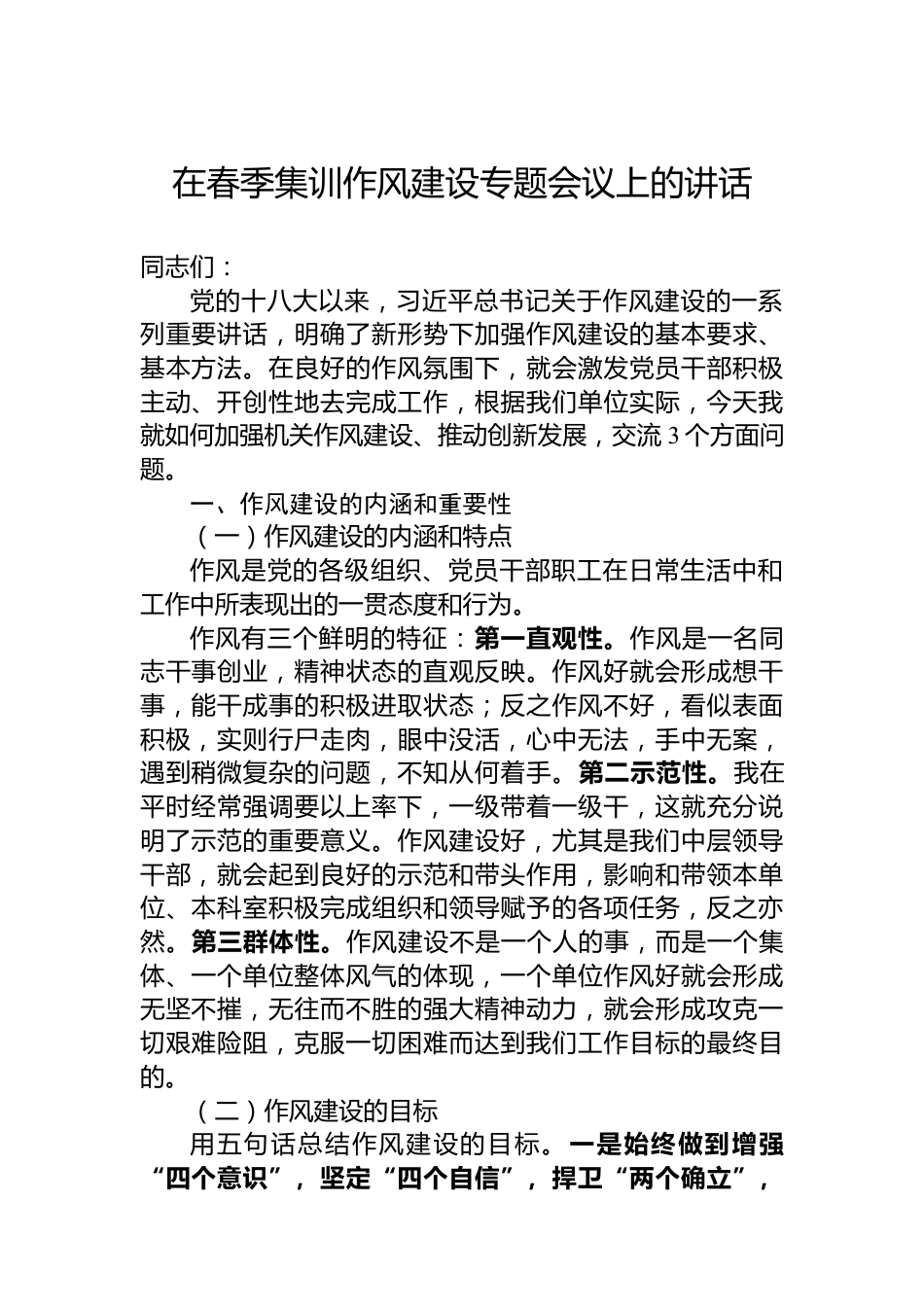 在春季集训作风建设专题会议上的讲话

同志们：

党的十八大以来，习近平总书记关于作风建设的一系列重要讲话，明确了新形势下加强作风建设的基本要求、基本方法。在良好的作风氛围下，就会激发党员干部积极主动、开创性地去完成工作，根据我们单位实际，今天我就如何加强机关作风建设、推动创新发展，交流3个方面问题。

一、作风建设的内涵和重要性

（一）作风建设的内涵和特点

作风是党的各级组织、党员干部职工在日常生活中和工作中所表现出的一贯态度和行为。

作风有三个鲜明的特征：第一直观性。作风是一名同志干事创业，精神状态的直观反映。作风好就会形成想干事，能干成事的积极进取状态；反之作风不好，看似表面积极，实则行尸走肉，眼中没活，心中无法，手中无案，遇到稍微复杂的问题，不知从何着手。第二示范性。我在平时经常强调要以上率下，一级带着一级干，这就充分说明了示范的重要意义。作风建设好，尤其是我们中层领导干部，就会起到良好的示范和带头作用，影响和带领本单位、本科室积极完成组织和领导赋予的各项任务，反之亦然。第三群体性。作风建设不是一个人的事，而是一个集体、一个单位整体风气的体现，一个单位作风好就会形成无坚不摧，无往而不胜的强大精神动力，就会形成攻克一切艰难险阻，克服一切困难而达到我们工作目标的最终目的。

（二）作风建设的目标

用五句话总结作风建设的目标。一是始终做到增强“四个意识”，坚定“四个自信”，捍卫“两个确立”，